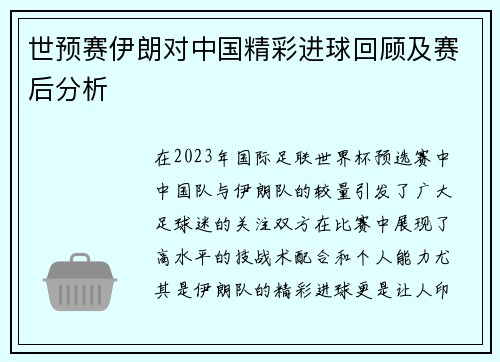 世预赛伊朗对中国精彩进球回顾及赛后分析

在2023年国际足联世界杯预选赛中中国队与伊朗队的较量引发了广大足球迷的关注双方在比赛中展现了高水平的技战术配合和个人能力尤其是伊朗队的精彩进球更是让人印